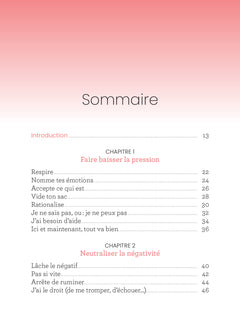 Sommaire

Introduction 13

CHAPITRE 1
Faire baisser la pression

Respire 22
Nomme tes émotions 24
Accepte ce qui est 26
Vide ton sac 28
Rationalise 30
Je ne sais pas, ou : je ne peux pas 32
J'ai besoin d'aide 34
Ici et maintenant, tout va bien 36

CHAPITRE 2
Neutraliser la négativité

Lâche le négatif 40
Pas si vite 42
Arrête de ruminer 44
J'ai le droit (de me tromper, d'échouer...) 46